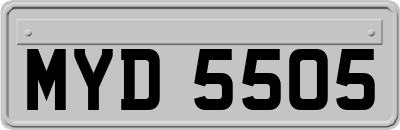 MYD 5505